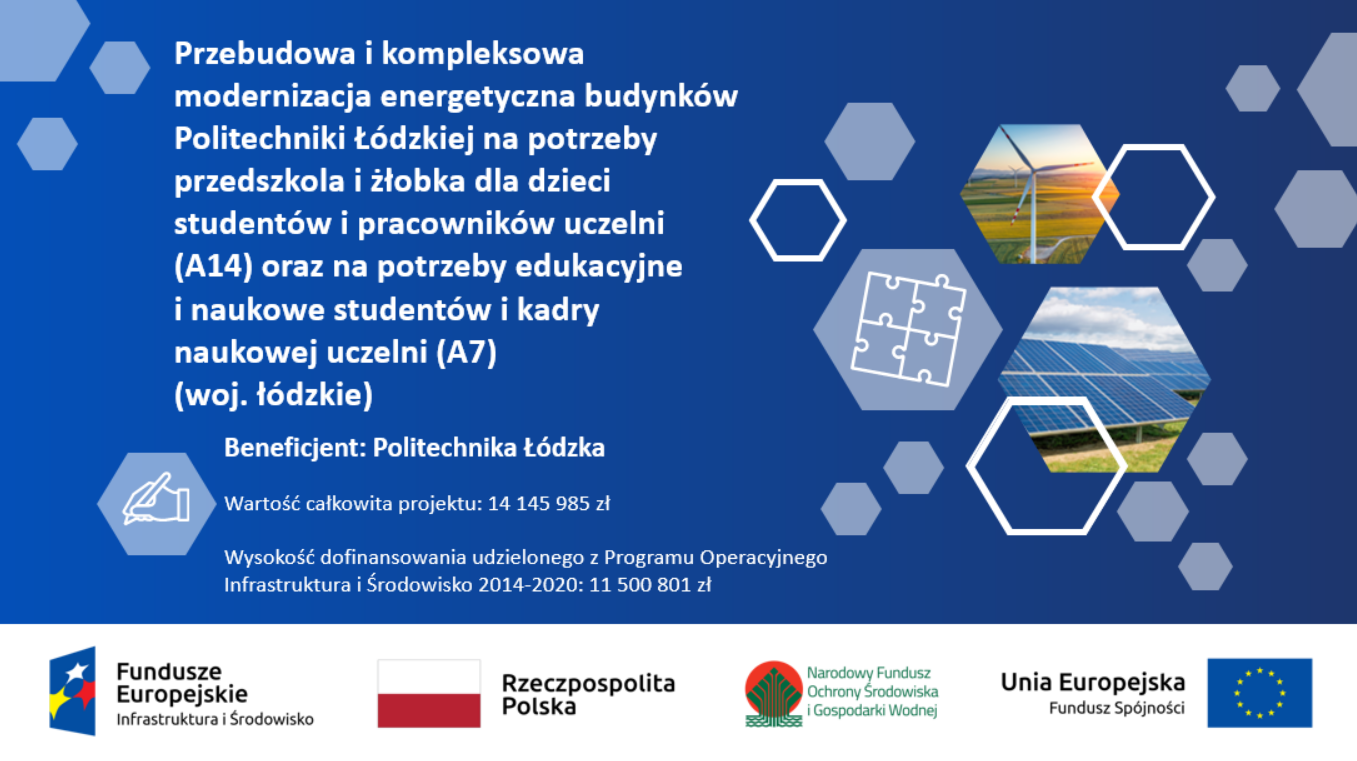 Przebudowa i kompleksowa modernizacja energetyczna budynków Politechniki Łódzkiej na potrzeby przedszkola i żłobka dla dzieci studentów i pracowników uczelni (A14) oraz na potrzeby edukacyjne i naukowe studentów i kadry naukowej uczelni (A7)
(woj. łódzkie)

Beneficjent: Politechnika Łódzka

Wartość całkowita projektu: 14 145 985 zł

Wysokość dofinansowania udzielonego z Programu Operacyjnego Infrastruktura i Środowisko 2014-2020: 11 500 801 zł

Fundusze Europejskie
Infrastruktura i Środowisko

Rzeczpospolita Polska

Narodowy Fundusz Ochrony Środowiska i Gospodarki Wodnej

Unia Europejska
Fundusz Spójności